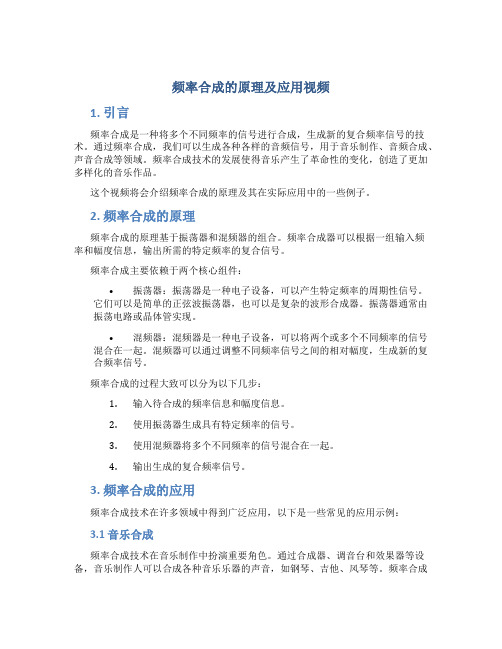 频率合成的原理及应用视频

1. 引言

频率合成是一种将多个不同频率的信号进行合成，生成新的复合频率信号的技术。通过频率合成，我们可以生成各种各样的音频信号，用于音乐制作、音频合成、声音合成等领域。频率合成技术的发展使得音乐产生了革命性的变化，创造了更加多样化的音乐作品。

这个视频将会介绍频率合成的原理及其在实际应用中的一些例子。

2. 频率合成的原理

频率合成的原理基于振荡器和混频器的组合。频率合成器可以根据一组输入频率和幅度信息，输出所需的特定频率的复合信号。

频率合成主要依赖于两个核心组件：

• 振荡器：振荡器是一种电子设备，可以产生特定频率的周期性信号。它们可以是简单的正弦波振荡器，也可以是复杂的波形合成器。振荡器通常由振荡电路或晶体管实现。

• 混频器：混频器是一种电子设备，可以将两个或多个不同频率的信号混合在一起。混频器可以通过调整不同频率信号之间的相对幅度，生成新的复合频率信号。

频率合成的过程大致可以分为以下几步：

1. 输入待合成的频率信息和幅度信息。

2. 使用振荡器生成具有特定频率的信号。

3. 使用混频器将多个不同频率的信号混合在一起。

4. 输出生成的复合频率信号。

3. 频率合成的应用

频率合成技术在许多领域中得到广泛应用，以下是一些常见的应用示例：

3.1 音乐合成

频率合成技术在音乐制作中扮演重要角色。通过合成器、调音台和效果器等设备，音乐制作人可以合成各种音乐乐器的声音，如钢琴、吉他、风琴等。频率合成